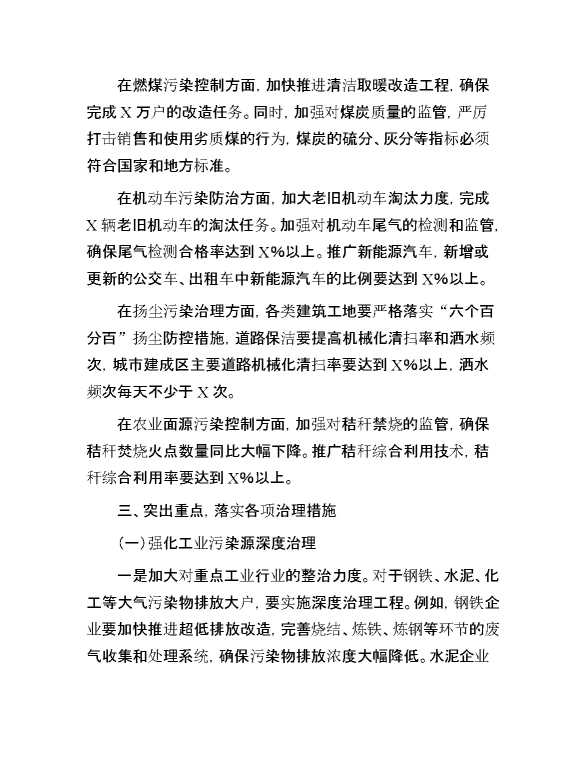 在燃煤污染控制方面，加快推进清洁取暖改造工程，确保完成 X 万户的改造任务。同时，加强对煤炭质量的监管，严厉打击销售和使用劣质煤的行为，煤炭的硫分、灰分等指标必须符合国家和地方标准。

在机动车污染防治方面，加大老旧机动车淘汰力度，完成 X 辆老旧机动车的淘汰任务。加强对机动车尾气的检测和监管，确保尾气检测合格率达到 X%以上。推广新能源汽车，新增或更新的公交车、出租车中新能源汽车的比例要达到 X%以上。

在扬尘污染治理方面，各类建筑工地要严格落实“六个百分百”扬尘防控措施，道路保洁要提高机械化清扫率和洒水频次，城市建成区主要道路机械化清扫率要达到 X%以上，洒水频次每天不少于 X 次。

在农业面源污染控制方面，加强对秸秆禁烧的监管，确保秸秆焚烧火点数量同比大幅下降。推广秸秆综合利用技术，秸秆综合利用率要达到 X%以上。

三、突出重点，落实各项治理措施

(一)强化工业污染源深度治理

一是加大对重点工业行业的整治力度。对于钢铁、水泥、化工等大气污染物排放大户，要实施深度治理工程。例如，钢铁企业要加快推进超低排放改造，完善烧结、炼铁、炼钢等环节的废气收集和处理系统，确保污染物排放浓度大幅降低。水泥企业